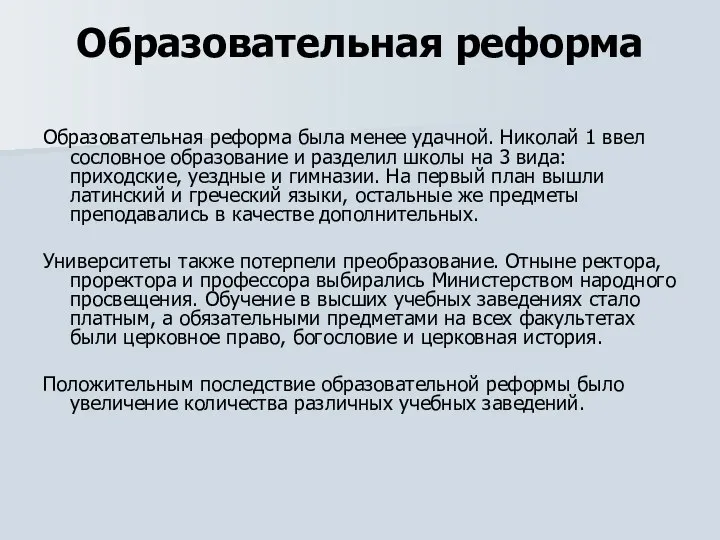 Образовательная реформа

Образовательная реформа была менее удачной. Николай 1 ввел сословное образование и разделил школы на 3 вида: приходские, уездные и гимназии. На первый план вышли латинский и греческий языки, остальные же предметы преподавались в качестве дополнительных.

Университеты также потерпели преобразование. Отныне ректора, проректора и профессора выбирались Министерством народного просвещения. Обучение в высших учебных заведениях стало платным, а обязательными предметами на всех факультетах были церковное право, богословие и церковная история.

Положительным последствие образовательной реформы было увеличение количества различных учебных заведений.